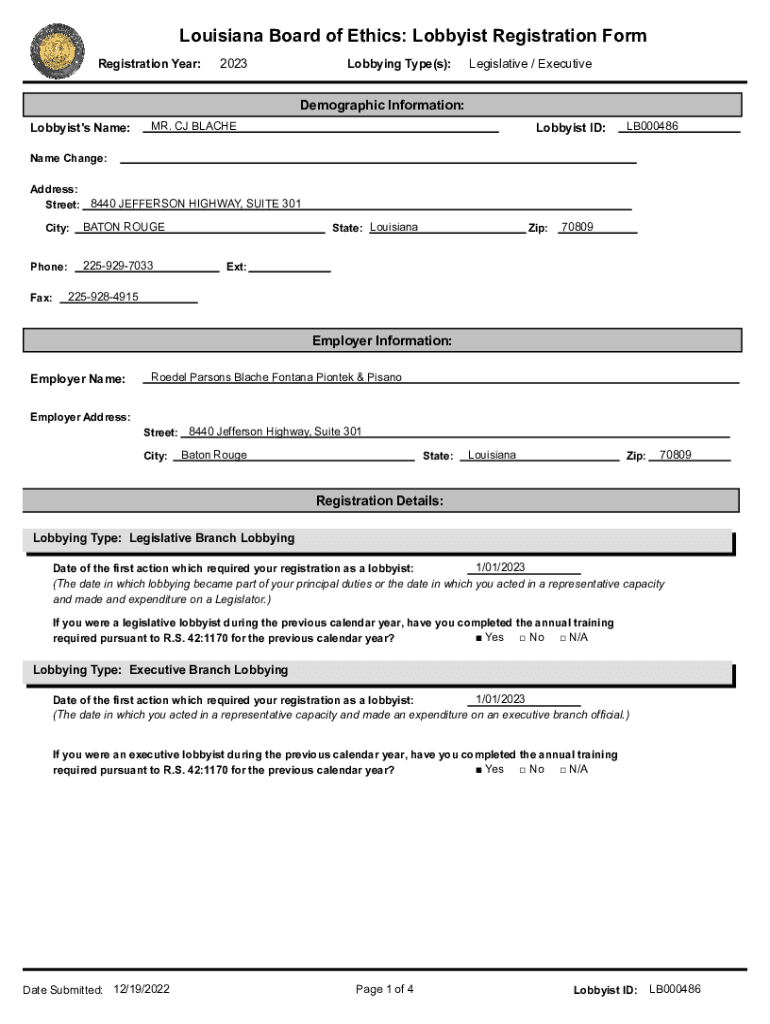 Louisiana Board of Ethics: Lobbyist Registration Form

Registration Year: 2023

Lobbying Type(s): Legislative / Executive

Demographic Information:

Lobbyist's Name: MR. CJ BLACHE

Lobbyist ID: LB000486

Name Change:

Address:

Street: 8440 JEFFERSON HIGHWAY, SUITE 301

City: BATON ROUGE

State: Louisiana

Zip: 70809

Phone: 225-929-7033

Ext:

Fax: 225-928-4915

Employer Information:

Employer Name: Roedel Parsons Blache Fontana Piontek & Pisano

Employer Address:

Street: 8440 Jefferson Highway, Suite 301

City: Baton Rouge

State: Louisiana

Zip: 70809

Registration Details:

Lobbying Type: Legislative Branch Lobbying

Date of the first action which required your registration as a lobbyist: 1/01/2023
(The date in which lobbying became part of your principal duties or the date in which you acted in a representative capacity and made and expenditure on a Legislator.)

If you were a legislative lobbyist during the previous calendar year, have you completed the annual training required pursuant to R.S. 42:1170 for the previous calendar year? ■ Yes □ No □ N/A

Lobbying Type: Executive Branch Lobbying

Date of the first action which required your registration as a lobbyist: 1/01/2023
(The date in which you acted in a representative capacity and made an expenditure on an executive branch official.)

If you were an executive lobbyist during the previous calendar year, have you completed the annual training required pursuant to R.S. 42:1170 for the previous calendar year? ■ Yes □ No □ N/A

Date Submitted: 12/19/2022

Page 1 of 4

Lobbyist ID: LB000486